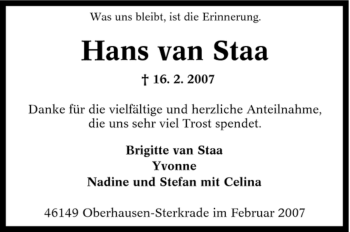 Was uns bleibt, ist die Erinnerung.

Hans van Staa

† 16. 2. 2007

Danke für die vielfältige und herzliche Anteilnahme, die uns sehr viel Trost spendet.

Brigitte van Staa
Yvonne
Nadine und Stefan mit Celina

46149 Oberhausen-Sterkrade im Februar 2007